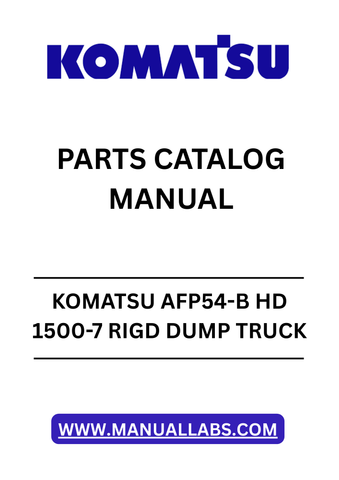 KOMATSU

PARTS CATALOG MANUAL

KOMATSU AFP54-B HD 1500-7 RIGD DUMP TRUCK

WWW.MANUALLABS.COM